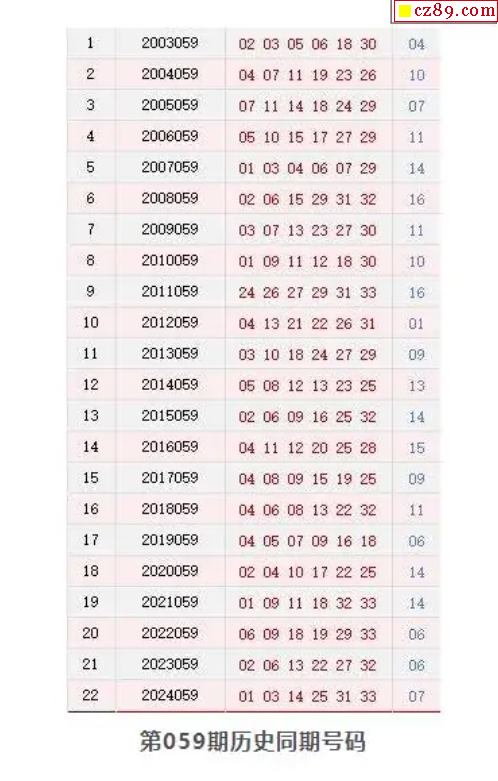 cz89.com

| 1 | 2003059 | 02 03 05 06 18 30 | 04 |
|---|---|---|---|
| 2 | 2004059 | 04 07 11 19 23 26 | 10 |
| 3 | 2005059 | 07 11 14 18 24 29 | 07 |
| 4 | 2006059 | 05 10 15 17 27 29 | 11 |
| 5 | 2007059 | 01 03 04 06 07 29 | 14 |
| 6 | 2008059 | 02 06 15 29 31 32 | 16 |
| 7 | 2009059 | 03 07 13 23 27 30 | 11 |
| 8 | 2010059 | 01 09 11 12 18 30 | 10 |
| 9 | 2011059 | 24 26 27 29 31 33 | 16 |
| 10 | 2012059 | 04 13 21 22 26 31 | 01 |
| 11 | 2013059 | 03 10 18 24 27 29 | 09 |
| 12 | 2014059 | 05 08 12 13 23 25 | 13 |
| 13 | 2015059 | 02 06 09 16 25 32 | 14 |
| 14 | 2016059 | 04 11 12 20 25 28 | 15 |
| 15 | 2017059 | 04 08 09 15 19 25 | 09 |
| 16 | 2018059 | 04 06 08 13 22 32 | 11 |
| 17 | 2019059 | 04 05 07 09 16 18 | 06 |
| 18 | 2020059 | 02 04 10 17 22 25 | 14 |
| 19 | 2021059 | 01 09 11 18 32 33 | 14 |
| 20 | 2022059 | 06 09 18 19 29 33 | 06 |
| 21 | 2023059 | 02 06 13 22 27 32 | 06 |
| 22 | 2024059 | 01 03 14 25 31 33 | 07 |

第059期历史同期号码